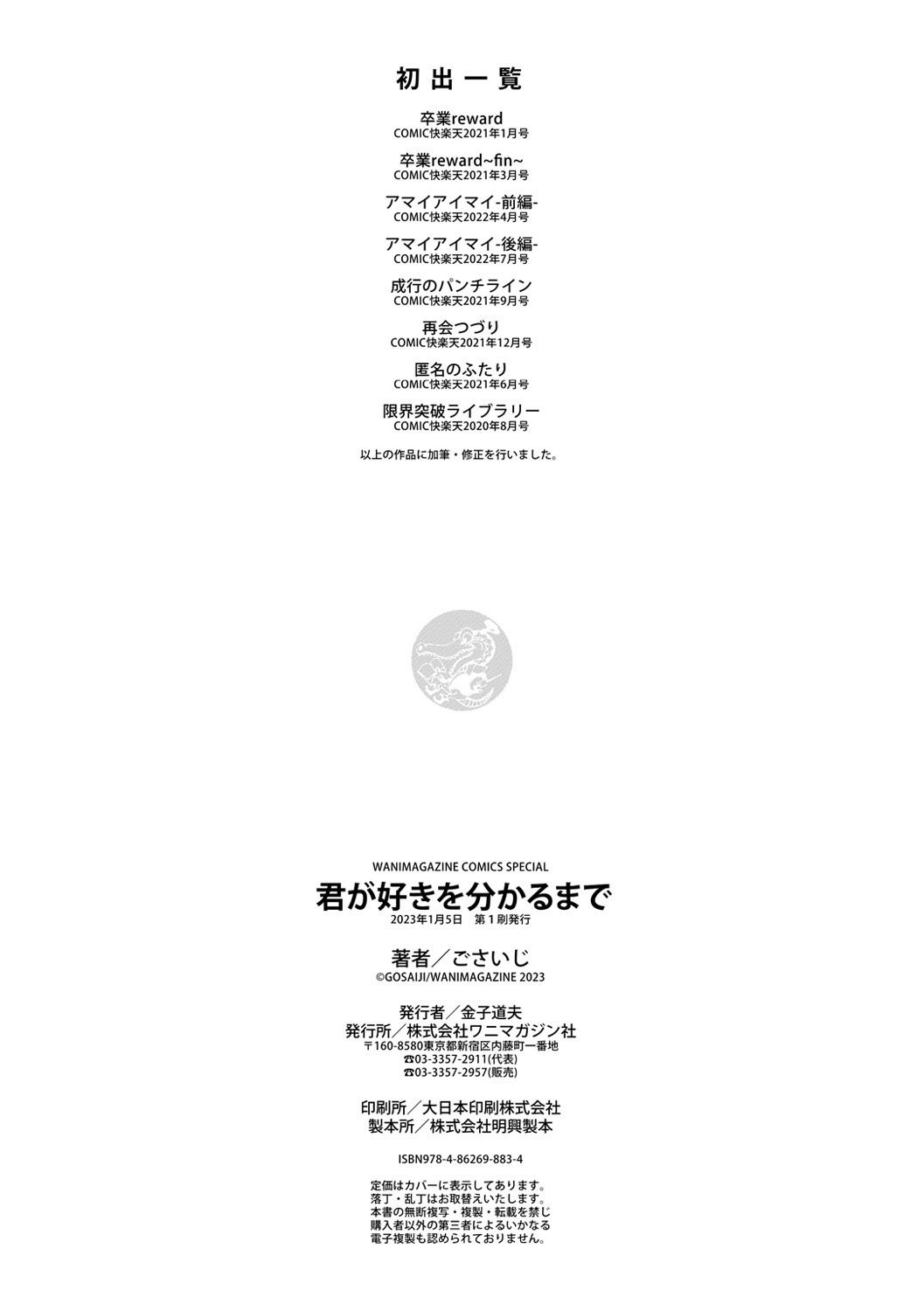 初出一覧

卒業reward
COMIC快楽天2021年1月号

卒業reward~fin~
COMIC快楽天2021年3月号

アマイアイマイ-前編-
COMIC快楽天2022年4月号

アマイアイマイ-後編-
COMIC快楽天2022年7月号

成行のパンチライン
COMIC快楽天2021年9月号

再会つづり
COMIC快楽天2021年12月号

匿名のふたり
COMIC快楽天2021年6月号

限界突破ライブラリー
COMIC快楽天2020年8月号

以上の作品に加筆・修正を行いました。

WANIMAGAZINE COMICS SPECIAL
君が好きを分かるまで
2023年1月5日 第1刷発行

著者/ごさいじ
©GOSAIJI/WANIMAGAZINE 2023

発行者/金子道夫
発行所/株式会社ワニマガジン社
〒160-8580東京都新宿区内藤町一番地
☎03-3357-2911(代表)
☎03-3357-2957(販売)

印刷所/大日本印刷株式会社
製本所/株式会社明興製本

ISBN978-4-86269-883-4

定価はカバーに表示してあります。
落丁・乱丁はお取替えいたします。
本書の無断複写・複製・転載を禁じ
購入者以外の第三者によるいかなる
電子複製も認められておりません。